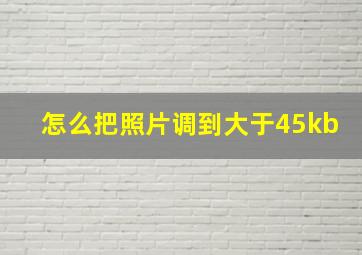 怎么把照片调到大于45kb